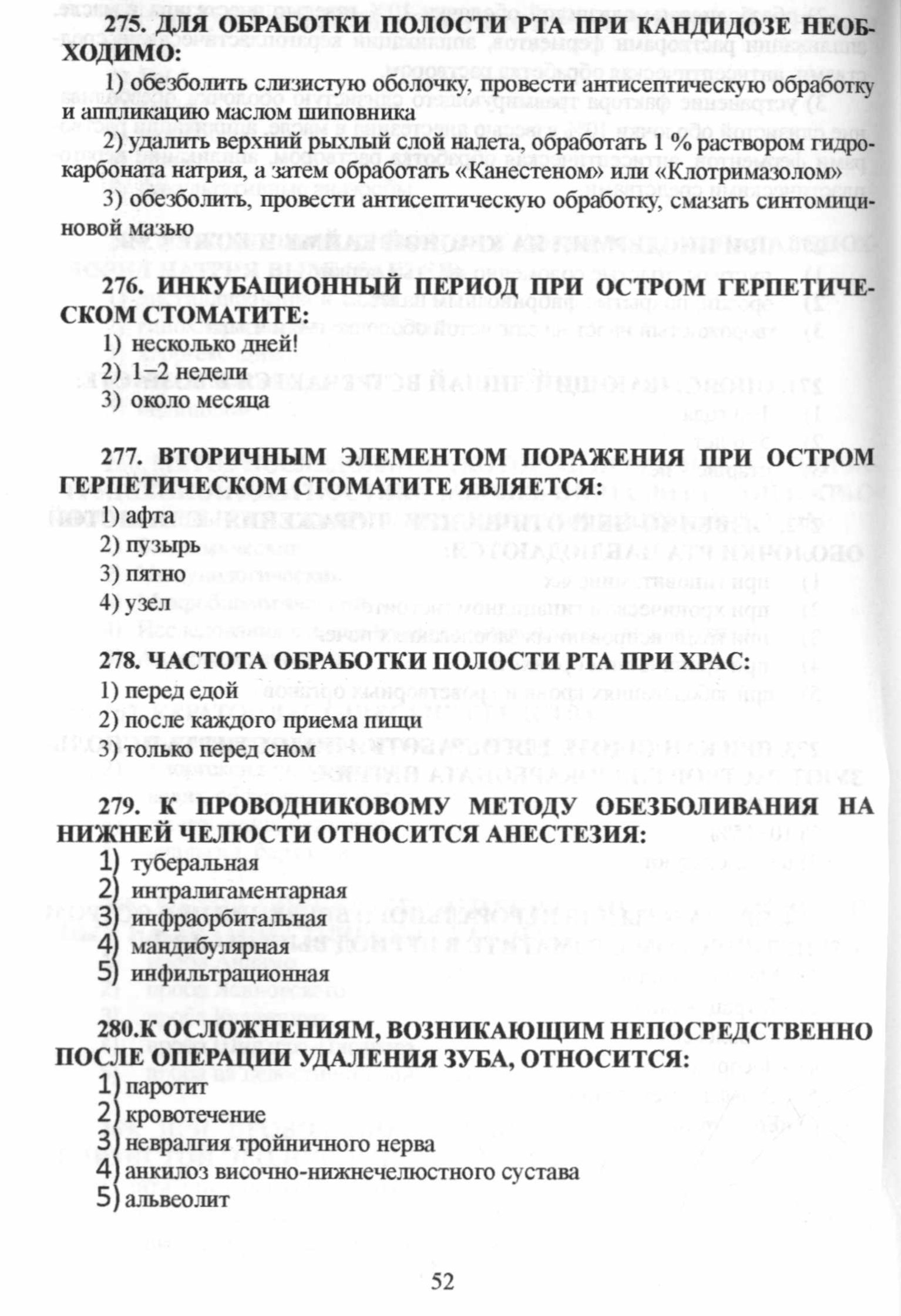 275. ДЛЯ ОБРАБОТКИ ПОЛОСТИ РТА ПРИ КАНДИДОЗЕ НЕОБХОДИМО:

1) обезболить слизистую оболочку, провести антисептическую обработку и аппликацию маслом шиповника

2) удалить верхний рыхлый слой налета, обработать 1 % раствором гидрокарбоната натрия, а затем обработать «Канестеном» или «Клотримазолом»

3) обезболить, провести антисептическую обработку, смазать синтомициновой мазью

276. ИНКУБАЦИОННЫЙ ПЕРИОД ПРИ ОСТРОМ ГЕРПЕТИЧЕСКОМ СТОМАТИТЕ:

1) несколько дней!
2) 1–2 недели
3) около месяца

277. ВТОРИЧНЫМ ЭЛЕМЕНТОМ ПОРАЖЕНИЯ ПРИ ОСТРОМ ГЕРПЕТИЧЕСКОМ СТОМАТИТЕ ЯВЛЯЕТСЯ:

1) афта
2) пузырь
3) пятно
4) узел

278. ЧАСТОТА ОБРАБОТКИ ПОЛОСТИ РТА ПРИ ХРАС:

1) перед едой
2) после каждого приема пищи
3) только перед сном

279. К ПРОВОДНИКОВОМУ МЕТОДУ ОБЕЗБОЛИВАНИЯ НА НИЖНЕЙ ЧЕЛЮСТИ ОТНОСИТСЯ АНЕСТЕЗИЯ:

1) туберальная
2) интралигаментарная
3) инфраорбитальная
4) мандибулярная
5) инфильтрационная

280.К ОСЛОЖНЕНИЯМ, ВОЗНИКАЮЩИМ НЕПОСРЕДСТВЕННО ПОСЛЕ ОПЕРАЦИИ УДАЛЕНИЯ ЗУБА, ОТНОСИТСЯ:

1) паротит
2) кровотечение
3) невралгия тройничного нерва
4) анкилоз височно-нижнечелюстного сустава
5) альвеолит

52